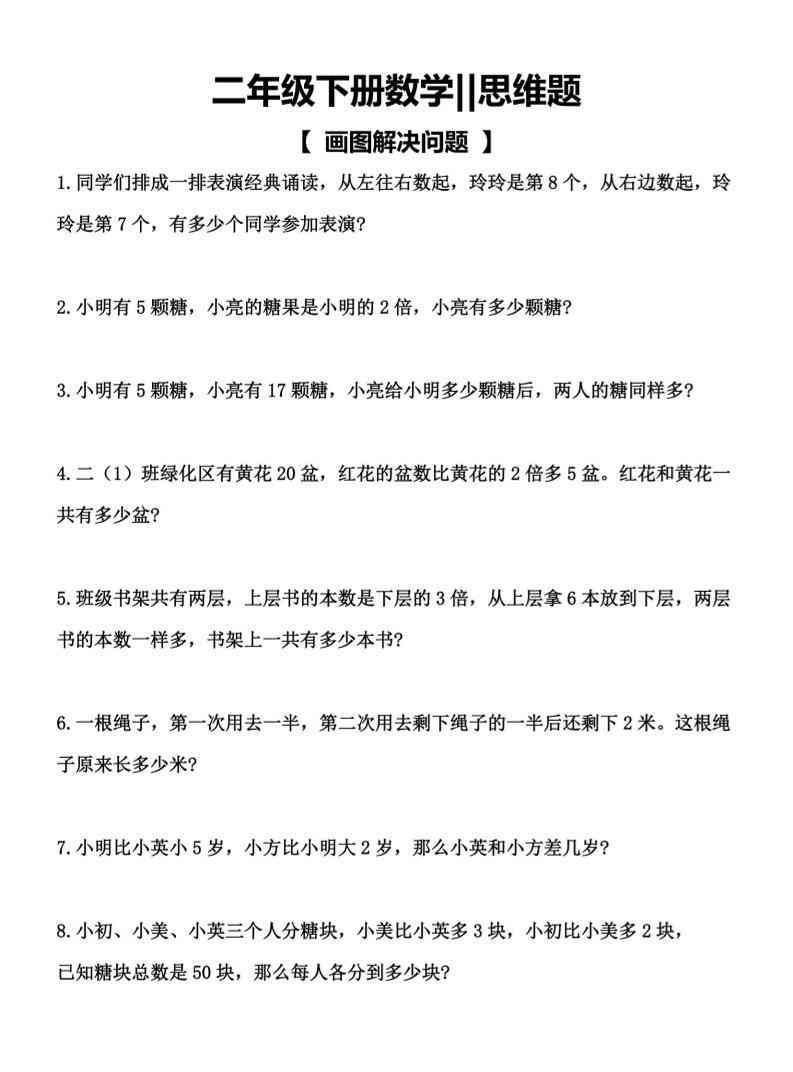 二年级下册数学||思维题

【 画图解决问题 】

1.同学们排成一排表演经典诵读，从左往右数起，玲玲是第8个，从右边数起，玲玲是第7个，有多少个同学参加表演?

2.小明有5颗糖，小亮的糖果是小明的2倍，小亮有多少颗糖?

3.小明有5颗糖，小亮有17颗糖，小亮给小明多少颗糖后，两人的糖同样多?

4.二（1）班绿化区有黄花20盆，红花的盆数比黄花的2倍多5盆。红花和黄花一共有多少盆?

5.班级书架共有两层，上层书的本数是下层的3倍，从上层拿6本放到下层，两层书的本数一样多，书架上一共有多少本书?

6.一根绳子，第一次用去一半，第二次用去剩下绳子的一半后还剩下2米。这根绳子原来长多少米?

7.小明比小英小5岁，小方比小明大2岁，那么小英和小方差几岁?

8.小初、小美、小英三个人分糖块，小美比小英多3块，小初比小美多2块，已知糖块总数是50块，那么每人各分到多少块?